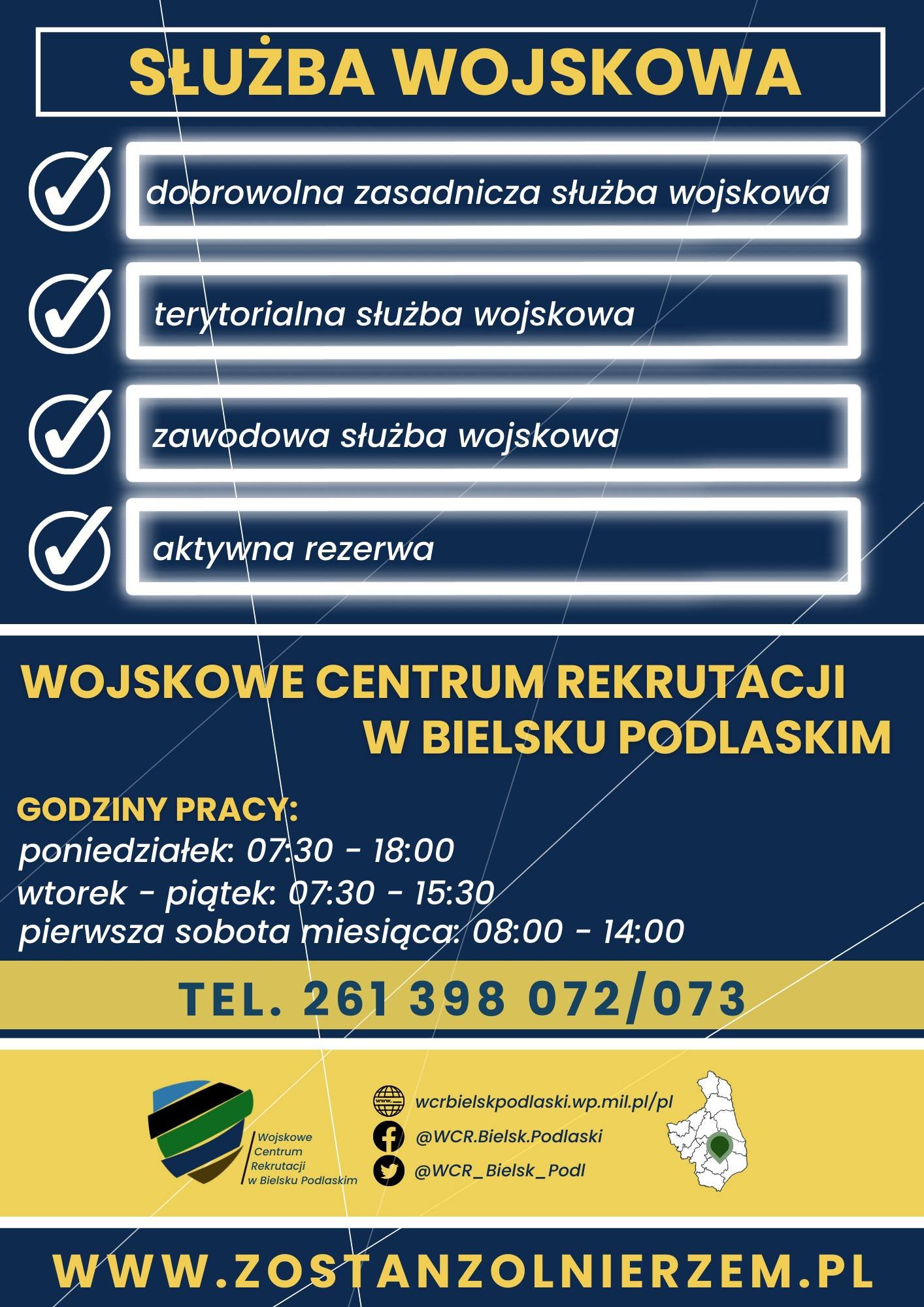 SŁUŻBA WOJSKOWA

dobrowolna zasadnicza służba wojskowa

terytorialna służba wojskowa

zawodowa służba wojskowa

aktywna rezerwa

WOJSKOWE CENTRUM REKRUTACJI W BIELSKU PODLASKIM

GODZINY PRACY:
poniedziałek: 07:30 - 18:00
wtorek - piątek: 07:30 - 15:30
pierwsza sobota miesiąca: 08:00 - 14:00

TEL. 261 398 072/073

Wojskowe Centrum Rekrutacji w Bielsku Podlaskim

www.

wcrbielskpodlaski.wp.mil.pl/pl
@WCR.Bielsk.Podlaski
@WCR_Bielsk_Podl

WWW.ZOSTANZOLNIERZEM.PL